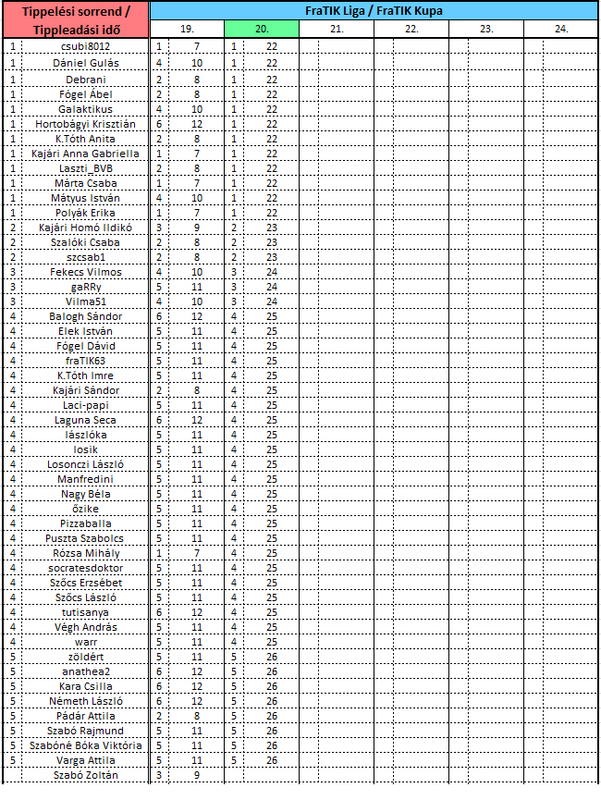 | Tippelési sorrend / Tippleadási idő | | FraTIK Liga / FraTIK Kupa | | | | | | | | | | | |
|---|---|---|---|---|---|---|---|---|---|---|---|---|---|
| | | 19. | | 20. | | 21. | | 22. | | 23. | | 24. | |
| 1 | csubi8012 | 1 | 7 | 1 | 22 | | | | | | | | |
| 1 | Dániel Gulás | 4 | 10 | 1 | 22 | | | | | | | | |
| 1 | Debrani | 2 | 8 | 1 | 22 | | | | | | | | |
| 1 | Fógel Ábel | 2 | 8 | 1 | 22 | | | | | | | | |
| 1 | Galaktikus | 4 | 10 | 1 | 22 | | | | | | | | |
| 1 | Hortobágyi Krisztián | 6 | 12 | 1 | 22 | | | | | | | | |
| 1 | K.Tóth Anita | 2 | 8 | 1 | 22 | | | | | | | | |
| 1 | Kajári Anna Gabriella | 1 | 7 | 1 | 22 | | | | | | | | |
| 1 | Laszti_BVB | 2 | 8 | 1 | 22 | | | | | | | | |
| 1 | Márta Csaba | 1 | 7 | 1 | 22 | | | | | | | | |
| 1 | Mátyus István | 4 | 10 | 1 | 22 | | | | | | | | |
| 1 | Polyák Erika | 1 | 7 | 1 | 22 | | | | | | | | |
| 2 | Kajári Homó Ildikó | 3 | 9 | 2 | 23 | | | | | | | | |
| 2 | Szalóki Csaba | 2 | 8 | 2 | 23 | | | | | | | | |
| 2 | szcsab1 | 2 | 8 | 2 | 23 | | | | | | | | |
| 3 | Fekecs Vilmos | 4 | 10 | 3 | 24 | | | | | | | | |
| 3 | gaRRy | 5 | 11 | 3 | 24 | | | | | | | | |
| 3 | Vilma51 | 4 | 10 | 3 | 24 | | | | | | | | |
| 4 | Balogh Sándor | 6 | 12 | 4 | 25 | | | | | | | | |
| 4 | Elek István | 5 | 11 | 4 | 25 | | | | | | | | |
| 4 | Fógel Dávid | 5 | 11 | 4 | 25 | | | | | | | | |
| 4 | fraTIK63 | 5 | 11 | 4 | 25 | | | | | | | | |
| 4 | K.Tóth Imre | 5 | 11 | 4 | 25 | | | | | | | | |
| 4 | Kajári Sándor | 2 | 8 | 4 | 25 | | | | | | | | |
| 4 | Laci-papi | 5 | 11 | 4 | 25 | | | | | | | | |
| 4 | Laguna Seca | 6 | 12 | 4 | 25 | | | | | | | | |
| 4 | lászlóka | 5 | 11 | 4 | 25 | | | | | | | | |
| 4 | losik | 5 | 11 | 4 | 25 | | | | | | | | |
| 4 | Losonczi László | 5 | 11 | 4 | 25 | | | | | | | | |
| 4 | Manfredini | 5 | 11 | 4 | 25 | | | | | | | | |
| 4 | Nagy Béla | 5 | 11 | 4 | 25 | | | | | | | | |
| 4 | őzike | 5 | 11 | 4 | 25 | | | | | | | | |
| 4 | Pizzaballa | 5 | 11 | 4 | 25 | | | | | | | | |
| 4 | Puszta Szabolcs | 5 | 11 | 4 | 25 | | | | | | | | |
| 4 | Rózsa Mihály | 1 | 7 | 4 | 25 | | | | | | | | |
| 4 | socratesdoktor | 5 | 11 | 4 | 25 | | | | | | | | |
| 4 | Szőcs Erzsébet | 5 | 11 | 4 | 25 | | | | | | | | |
| 4 | Szőcs László | 5 | 11 | 4 | 25 | | | | | | | | |
| 4 | tutisanya | 6 | 12 | 4 | 25 | | | | | | | | |
| 4 | Végh András | 5 | 11 | 4 | 25 | | | | | | | | |
| 4 | warr | 5 | 11 | 4 | 25 | | | | | | | | |
| 5 | zöldért | 5 | 11 | 5 | 26 | | | | | | | | |
| 5 | anathea2 | 6 | 12 | 5 | 26 | | | | | | | | |
| 5 | Kara Csilla | 6 | 12 | 5 | 26 | | | | | | | | |
| 5 | Németh László | 6 | 12 | 5 | 26 | | | | | | | | |
| 5 | Pádár Attila | 2 | 8 | 5 | 26 | | | | | | | | |
| 5 | Szabó Rajmund | 5 | 11 | 5 | 26 | | | | | | | | |
| 5 | Szabóné Bóka Viktória | 5 | 11 | 5 | 26 | | | | | | | | |
| 5 | Varga Attila | 5 | 11 | 5 | 26 | | | | | | | | |
| | Szabó Zoltán | 3 | 9 | | | | | | | | | | |